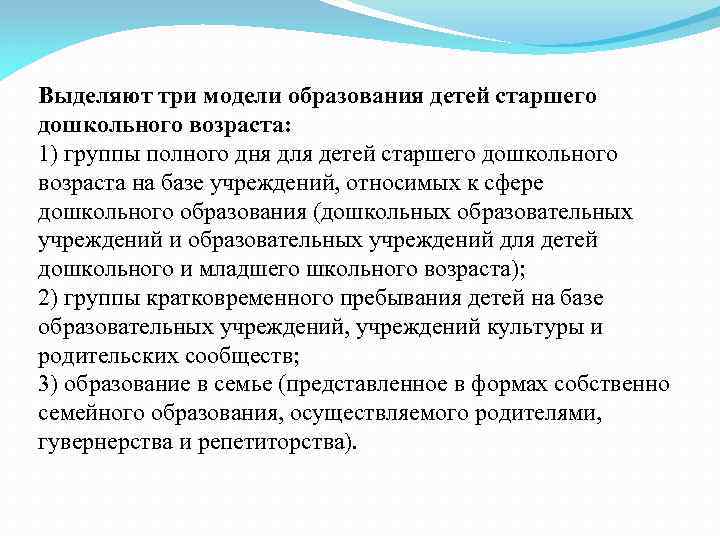 Выделяют три модели образования детей старшего дошкольного возраста:
1) группы полного дня для детей старшего дошкольного возраста на базе учреждений, относимых к сфере дошкольного образования (дошкольных образовательных учреждений и образовательных учреждений для детей дошкольного и младшего школьного возраста);
2) группы кратковременного пребывания детей на базе образовательных учреждений, учреждений культуры и родительских сообществ;
3) образование в семье (представленное в формах собственно семейного образования, осуществляемого родителями, гувернерства и репетиторства).